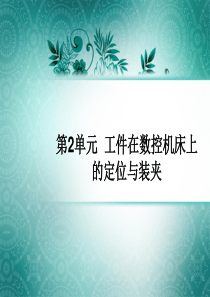 第2单元 工件在数控机床上的定位与装夹